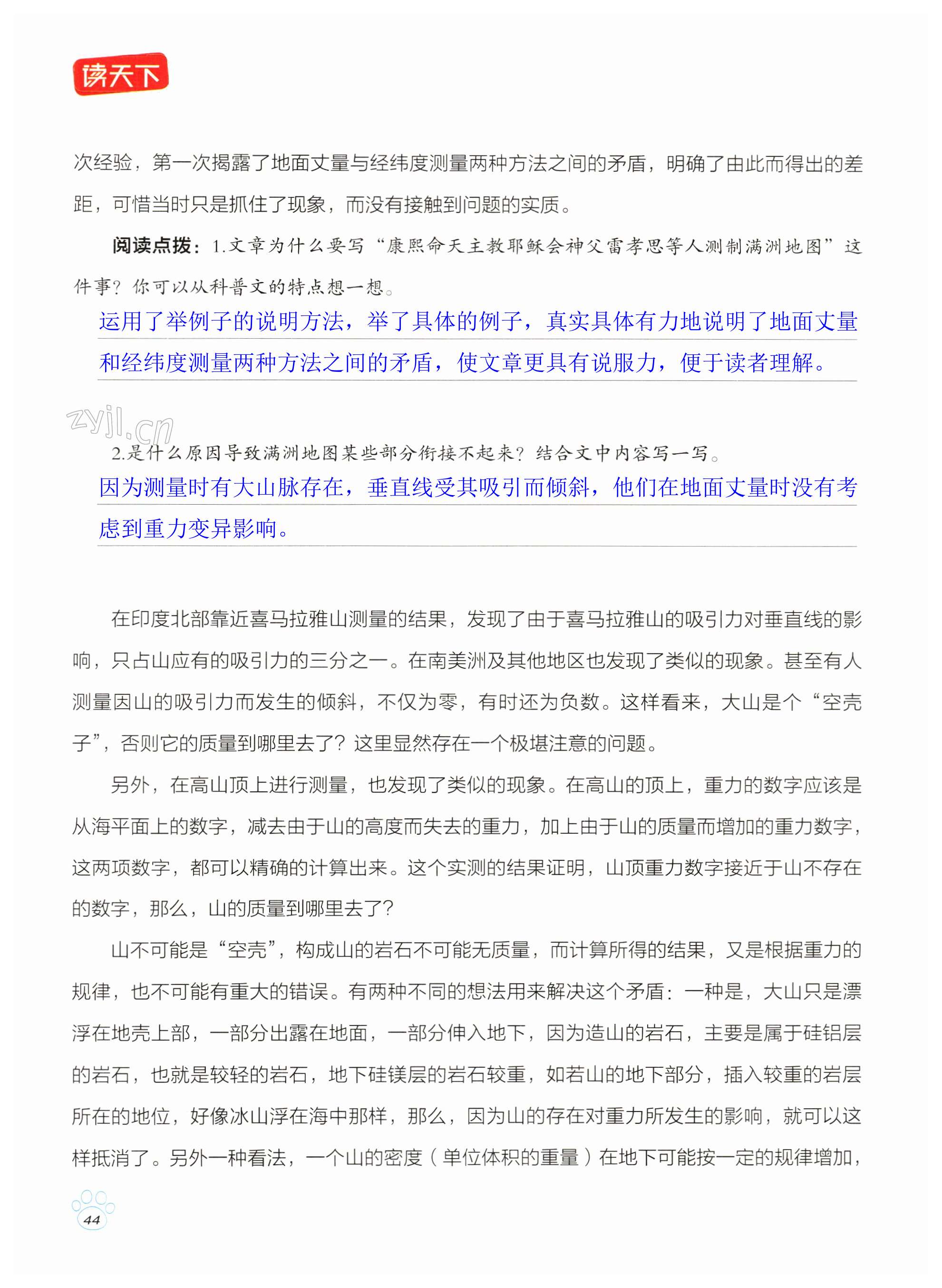 读天下

次经验，第一次揭露了地面丈量与经纬度测量两种方法之间的矛盾，明确了由此而得出的差距，可惜当时只是抓住了现象，而没有接触到问题的实质。

阅读点拨：1.文章为什么要写“康熙命天主教耶稣会神父雷孝思等人测制满洲地图”这件事？你可以从科普文的特点想一想。

运用了举例子的说明方法，举了具体的例子，真实具体有力地说明了地面丈量和经纬度测量两种方法之间的矛盾，使文章更具有说服力，便于读者理解。

zyjl.cn

2.是什么原因导致满洲地图某些部分衔接不起来？结合文中内容写一写。

因为测量时有大山脉存在，垂直线受其吸引而倾斜，他们在地面丈量时没有考虑到重力变异影响。

在印度北部靠近喜马拉雅山测量的结果，发现了由于喜马拉雅山的吸引力对垂直线的影响，只占山应有的吸引力的三分之一。在南美洲及其他地区也发现了类似的现象。甚至有人测量因山的吸引力而发生的倾斜，不仅为零，有时还为负数。这样看来，大山是个“空壳子”，否则它的质量到哪里去了？这里显然存在一个极堪注意的问题。

另外，在高山顶上进行测量，也发现了类似的现象。在高山的顶上，重力的数字应该是从海平面上的数字，减去由于山的高度而失去的重力，加上由于山的质量而增加的重力数字，这两项数字，都可以精确的计算出来。这个实测的结果证明，山顶重力数字接近于山不存在的数字，那么，山的质量到哪里去了？

山不可能是“空壳”，构成山的岩石不可能无质量，而计算所得的结果，又是根据重力的规律，也不可能有重大的错误。有两种不同的想法用来解决这个矛盾：一种是，大山只是漂浮在地壳上部，一部分出露在地面，一部分伸入地下，因为造山的岩石，主要是属于硅铝层的岩石，也就是较轻的岩石，地下硅镁层的岩石较重，如若山的地下部分，插入较重的岩层所在的地位，好像冰山浮在海中那样，那么，因为山的存在对重力所发生的影响，就可以这样抵消了。另外一种看法，一个山的密度（单位体积的重量）在地下可能按一定的规律增加，

44